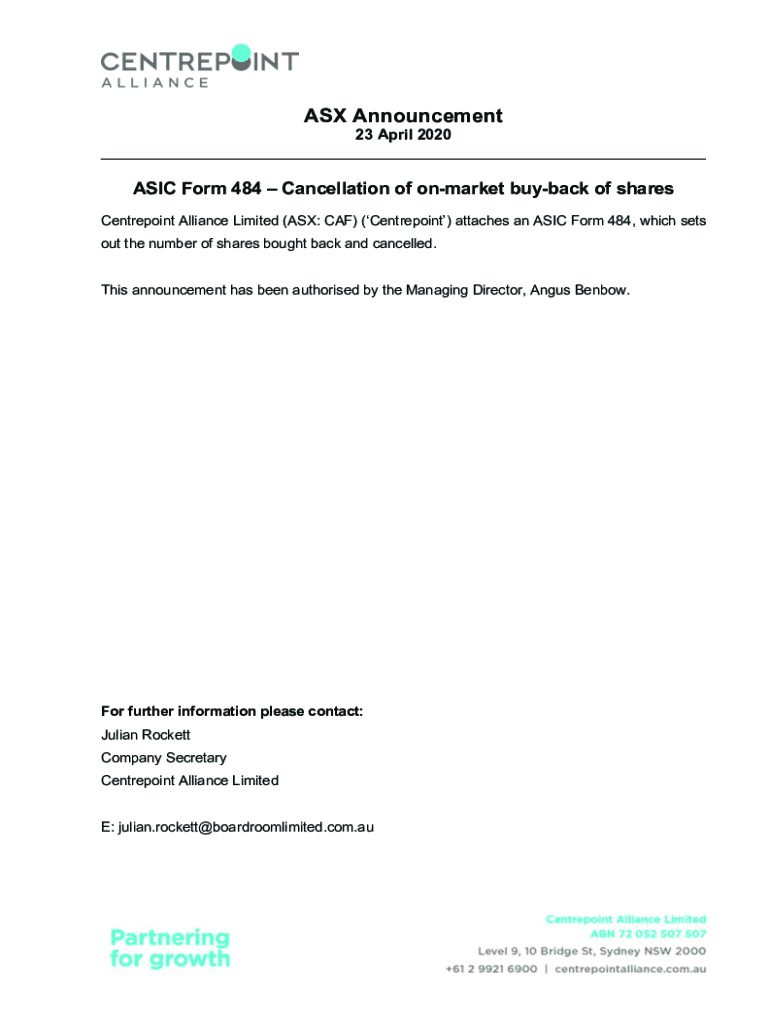 CENTREPOINT
ALLIANCE

ASX Announcement
23 April 2020

ASIC Form 484 – Cancellation of on-market buy-back of shares

Centrepoint Alliance Limited (ASX: CAF) ('Centrepoint') attaches an ASIC Form 484, which sets out the number of shares bought back and cancelled.

This announcement has been authorised by the Managing Director, Angus Benbow.

For further information please contact:
Julian Rockett
Company Secretary
Centrepoint Alliance Limited

E: julian.rockett@boardroomlimited.com.au

Partnering
for growth

Centrepoint Alliance Limited
ABN 72 052 507 507
Level 9, 10 Bridge St, Sydney NSW 2000
+61 2 9921 6900 | centrepointalliance.com.au